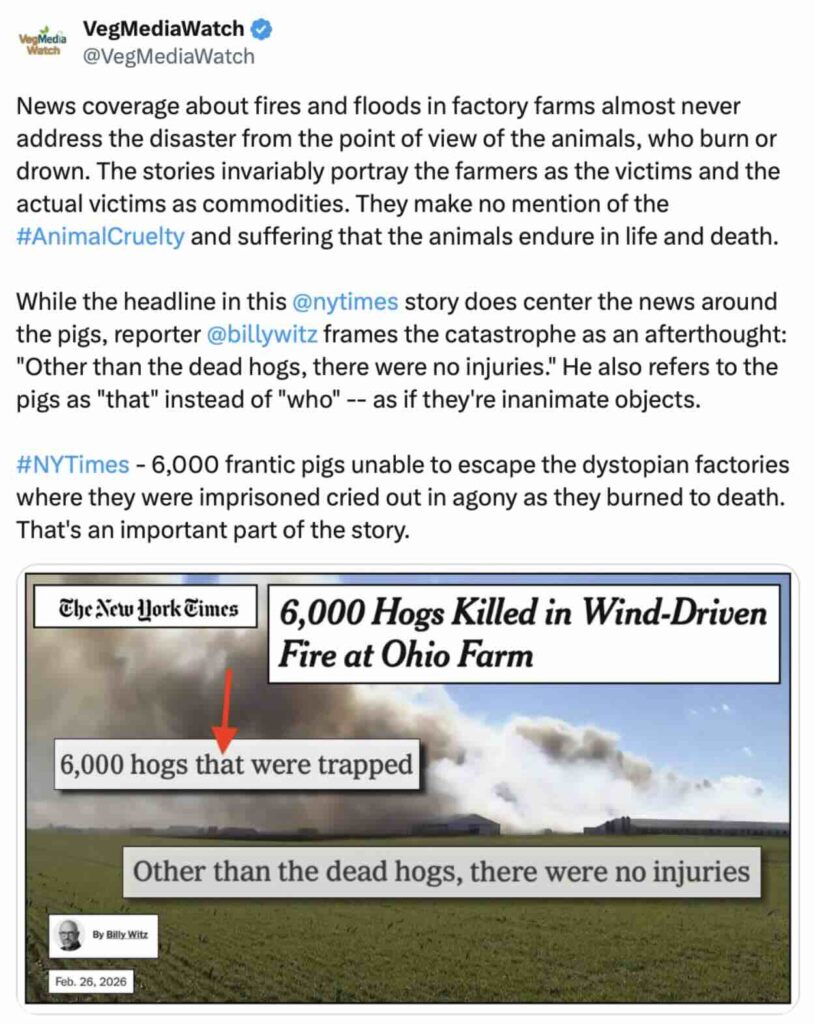 VegMedia Watch

VegMediaWatch
@VegMediaWatch

News coverage about fires and floods in factory farms almost never address the disaster from the point of view of the animals, who burn or drown. The stories invariably portray the farmers as the victims and the actual victims as commodities. They make no mention of the #AnimalCruelty and suffering that the animals endure in life and death.

While the headline in this @nytimes story does center the news around the pigs, reporter @billywitz frames the catastrophe as an afterthought: "Other than the dead hogs, there were no injuries." He also refers to the pigs as "that" instead of "who" -- as if they're inanimate objects.

#NYTimes - 6,000 frantic pigs unable to escape the dystopian factories where they were imprisoned cried out in agony as they burned to death. That's an important part of the story.

The New York Times

6,000 Hogs Killed in Wind-Driven Fire at Ohio Farm

6,000 hogs that were trapped

Other than the dead hogs, there were no injuries

By Billy Witz

Feb. 26, 2026